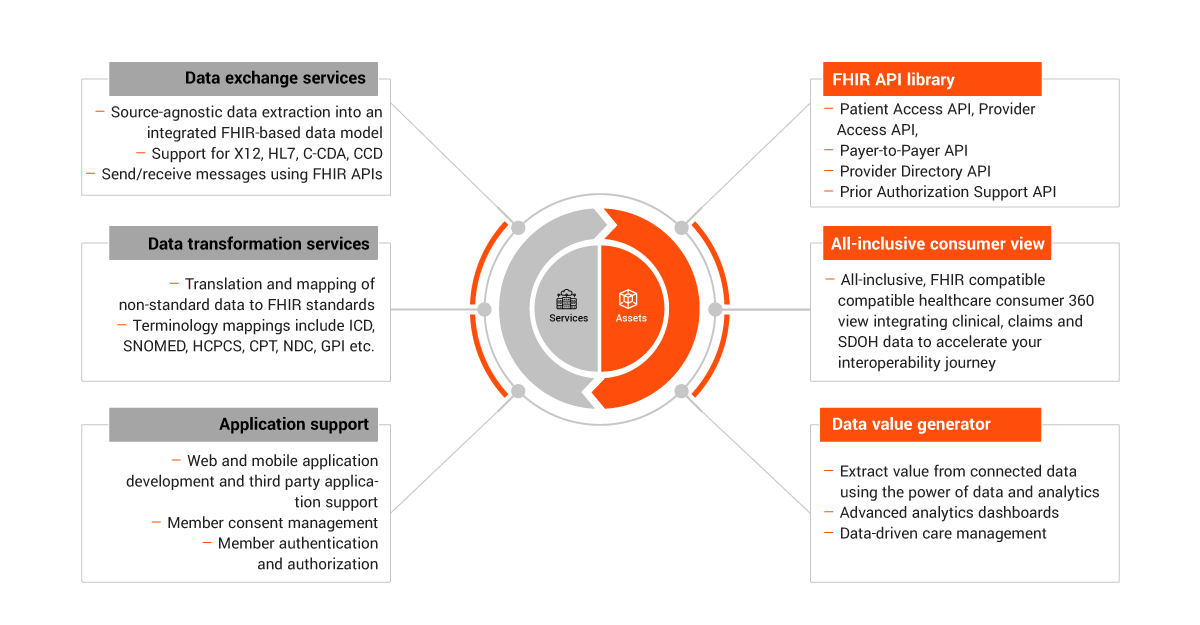 Data exchange services

– Source-agnostic data extraction into an integrated FHIR-based data model
– Support for X12, HL7, C-CDA, CCD
– Send/receive messages using FHIR APIs

Data transformation services

– Translation and mapping of non-standard data to FHIR standards
– Terminology mappings include ICD, SNOMED, HCPCS, CPT, NDC, GPI etc.

Application support

– Web and mobile application development and third party application support
– Member consent management
– Member authentication and authorization

Services

Assets

FHIR API library

– Patient Access API, Provider Access API,
– Payer-to-Payer API
– Provider Directory API
– Prior Authorization Support API

All-inclusive consumer view

– All-inclusive, FHIR compatible compatible healthcare consumer 360 view integrating clinical, claims and SDOH data to accelerate your interoperability journey

Data value generator

– Extract value from connected data using the power of data and analytics
– Advanced analytics dashboards
– Data-driven care management